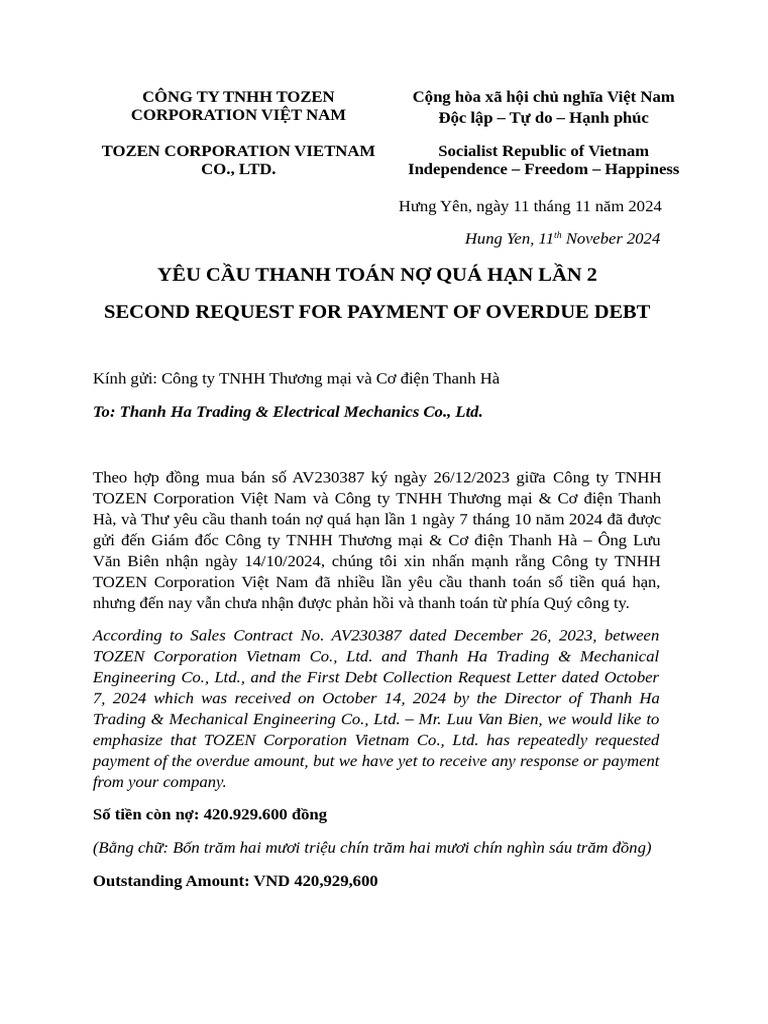 CÔNG TY TNHH TOZEN
CORPORATION VIỆT NAM

TOZEN CORPORATION VIETNAM
CO., LTD.

Cộng hòa xã hội chủ nghĩa Việt Nam
Độc lập – Tự do – Hạnh phúc

Socialist Republic of Vietnam
Independence – Freedom – Happiness

Hưng Yên, ngày 11 tháng 11 năm 2024

Hung Yen, 11$^{th}$ Noveber 2024

YÊU CẦU THANH TOÁN NỢ QUÁ HẠN LẦN 2

SECOND REQUEST FOR PAYMENT OF OVERDUE DEBT

Kính gửi: Công ty TNHH Thương mại và Cơ điện Thanh Hà

To: Thanh Ha Trading & Electrical Mechanics Co., Ltd.

Theo hợp đồng mua bán số AV230387 ký ngày 26/12/2023 giữa Công ty TNHH TOZEN Corporation Việt Nam và Công ty TNHH Thương mại & Cơ điện Thanh Hà, và Thư yêu cầu thanh toán nợ quá hạn lần 1 ngày 7 tháng 10 năm 2024 đã được gửi đến Giám đốc Công ty TNHH Thương mại & Cơ điện Thanh Hà – Ông Lưu Văn Biên nhận ngày 14/10/2024, chúng tôi xin nhấn mạnh rằng Công ty TNHH TOZEN Corporation Việt Nam đã nhiều lần yêu cầu thanh toán số tiền quá hạn, nhưng đến nay vẫn chưa nhận được phản hồi và thanh toán từ phía Quý công ty.

According to Sales Contract No. AV230387 dated December 26, 2023, between TOZEN Corporation Vietnam Co., Ltd. and Thanh Ha Trading & Mechanical Engineering Co., Ltd., and the First Debt Collection Request Letter dated October 7, 2024 which was received on October 14, 2024 by the Director of Thanh Ha Trading & Mechanical Engineering Co., Ltd. – Mr. Luu Van Bien, we would like to emphasize that TOZEN Corporation Vietnam Co., Ltd. has repeatedly requested payment of the overdue amount, but we have yet to receive any response or payment from your company.

Số tiền còn nợ: 420.929.600 đồng

(Bằng chữ: Bốn trăm hai mươi triệu chín trăm hai mươi chín nghìn sáu trăm đồng)

Outstanding Amount: VND 420,929,600